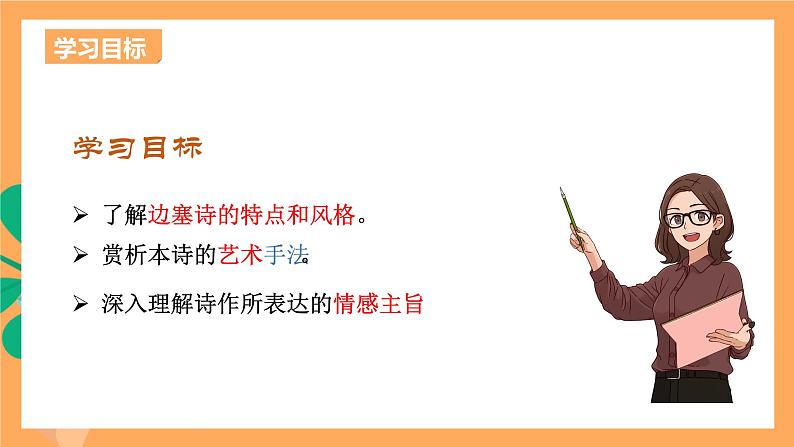 学习目标

学习目标

➢ 了解边塞诗的特点和风格。

➢ 赏析本诗的艺术手法。

➢ 深入理解诗作所表达的情感主旨